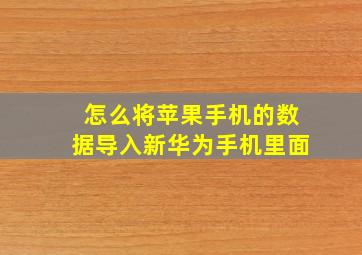 怎么将苹果手机的数据导入新华为手机里面